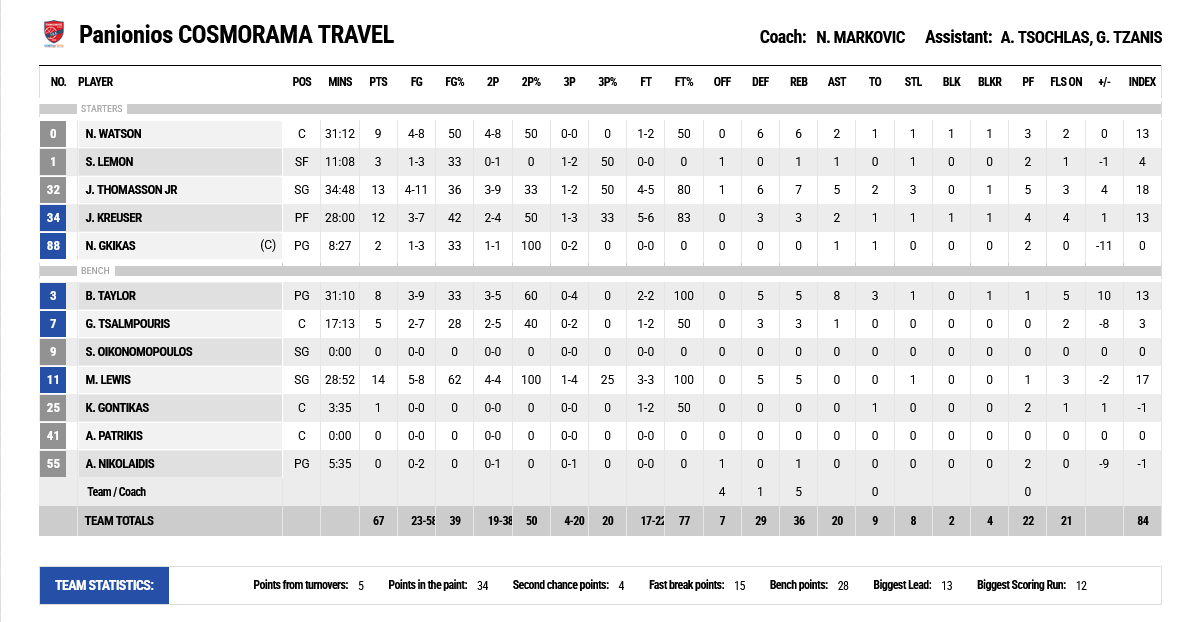 Panionios COSMORAMA TRAVEL

Coach: N. MARKOVIC   Assistant: A. TSOCHLAS, G. TZANIS

| NO. | PLAYER | POS | MINS | PTS | FG | FG% | 2P | 2P% | 3P | 3P% | FT | FT% | OFF | DEF | REB | AST | TO | STL | BLK | BLKR | PF | FLS ON | +/- | INDEX |
|---|---|---|---|---|---|---|---|---|---|---|---|---|---|---|---|---|---|---|---|---|---|---|---|---|
| STARTERS | | | | | | | | | | | | | | | | | | | | | | | | |
| 0 | N. WATSON | C | 31:12 | 9 | 4-8 | 50 | 4-8 | 50 | 0-0 | 0 | 1-2 | 50 | 0 | 6 | 6 | 2 | 1 | 1 | 1 | 1 | 3 | 2 | 0 | 13 |
| 1 | S. LEMON | SF | 11:08 | 3 | 1-3 | 33 | 0-1 | 0 | 1-2 | 50 | 0-0 | 0 | 1 | 0 | 1 | 1 | 0 | 1 | 0 | 0 | 2 | 1 | -1 | 4 |
| 32 | J. THOMASSON JR | SG | 34:48 | 13 | 4-11 | 36 | 3-9 | 33 | 1-2 | 50 | 4-5 | 80 | 1 | 6 | 7 | 5 | 2 | 3 | 0 | 1 | 5 | 3 | 4 | 18 |
| 34 | J. KREUSER | PF | 28:00 | 12 | 3-7 | 42 | 2-4 | 50 | 1-3 | 33 | 5-6 | 83 | 0 | 3 | 3 | 2 | 1 | 1 | 1 | 1 | 4 | 4 | 1 | 13 |
| 88 | N. GKIKAS (C) | PG | 8:27 | 2 | 1-3 | 33 | 1-1 | 100 | 0-2 | 0 | 0-0 | 0 | 0 | 0 | 0 | 1 | 1 | 0 | 0 | 0 | 2 | 0 | -11 | 0 |
| BENCH | | | | | | | | | | | | | | | | | | | | | | | | |
| 3 | B. TAYLOR | PG | 31:10 | 8 | 3-9 | 33 | 3-5 | 60 | 0-4 | 0 | 2-2 | 100 | 0 | 5 | 5 | 8 | 3 | 1 | 0 | 1 | 1 | 5 | 10 | 13 |
| 7 | G. TSALMPOURIS | C | 17:13 | 5 | 2-7 | 28 | 2-5 | 40 | 0-2 | 0 | 1-2 | 50 | 0 | 3 | 3 | 1 | 0 | 0 | 0 | 0 | 0 | 2 | -8 | 3 |
| 9 | S. OIKONOMOPOULOS | SG | 0:00 | 0 | 0-0 | 0 | 0-0 | 0 | 0-0 | 0 | 0-0 | 0 | 0 | 0 | 0 | 0 | 0 | 0 | 0 | 0 | 0 | 0 | 0 | 0 |
| 11 | M. LEWIS | SG | 28:52 | 14 | 5-8 | 62 | 4-4 | 100 | 1-4 | 25 | 3-3 | 100 | 0 | 5 | 5 | 0 | 0 | 1 | 0 | 0 | 1 | 3 | -2 | 17 |
| 25 | K. GONTIKAS | C | 3:35 | 1 | 0-0 | 0 | 0-0 | 0 | 0-0 | 0 | 1-2 | 50 | 0 | 0 | 0 | 0 | 1 | 0 | 0 | 0 | 2 | 1 | 1 | -1 |
| 41 | A. PATRIKIS | C | 0:00 | 0 | 0-0 | 0 | 0-0 | 0 | 0-0 | 0 | 0-0 | 0 | 0 | 0 | 0 | 0 | 0 | 0 | 0 | 0 | 0 | 0 | 0 | 0 |
| 55 | A. NIKOLAIDIS | PG | 5:35 | 0 | 0-2 | 0 | 0-1 | 0 | 0-1 | 0 | 0-0 | 0 | 1 | 0 | 1 | 0 | 0 | 0 | 0 | 0 | 2 | 0 | -9 | -1 |
| | Team / Coach | | | | | | | | | | | | 4 | 1 | 5 | | 0 | | | | 0 | | | |
| | TEAM TOTALS | | | 67 | 23-58 | 39 | 19-38 | 50 | 4-20 | 20 | 17-22 | 77 | 7 | 29 | 36 | 20 | 9 | 8 | 2 | 4 | 22 | 21 | | 84 |

TEAM STATISTICS: Points from turnovers: 5 Points in the paint: 34 Second chance points: 4 Fast break points: 15 Bench points: 28 Biggest Lead: 13 Biggest Scoring Run: 12